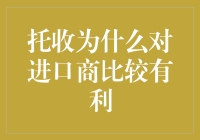 托收为什么对进口商比较有利